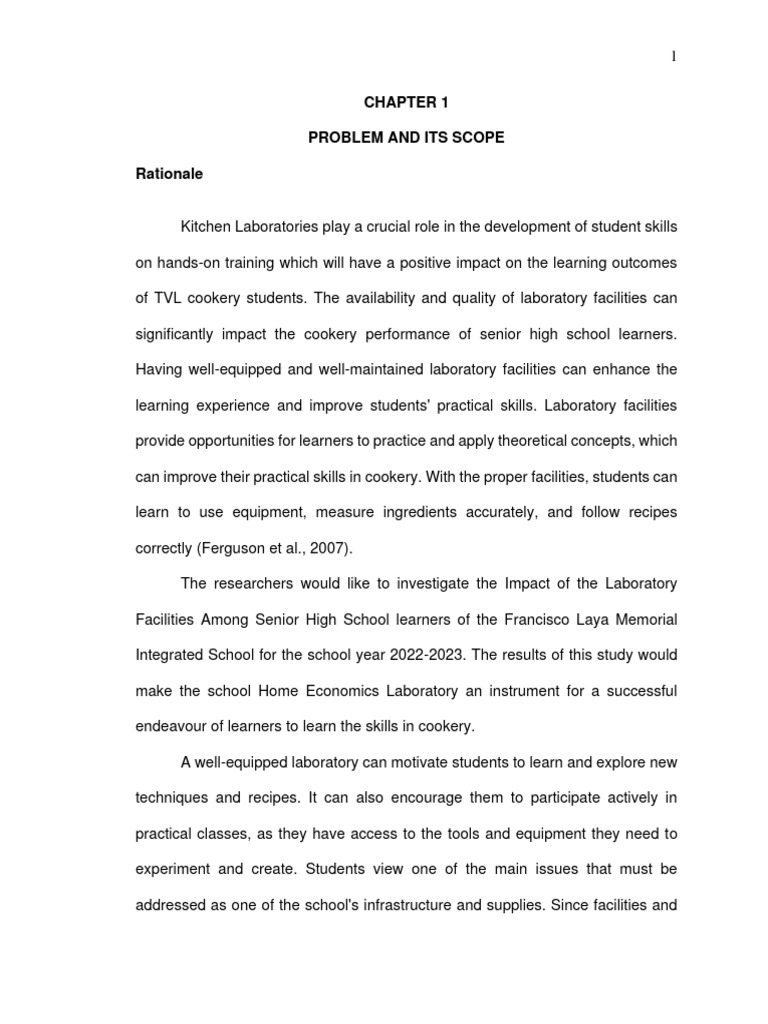 1

CHAPTER 1

PROBLEM AND ITS SCOPE

Rationale

Kitchen Laboratories play a crucial role in the development of student skills on hands-on training which will have a positive impact on the learning outcomes of TVL cookery students. The availability and quality of laboratory facilities can significantly impact the cookery performance of senior high school learners. Having well-equipped and well-maintained laboratory facilities can enhance the learning experience and improve students' practical skills. Laboratory facilities provide opportunities for learners to practice and apply theoretical concepts, which can improve their practical skills in cookery. With the proper facilities, students can learn to use equipment, measure ingredients accurately, and follow recipes correctly (Ferguson et al., 2007).

The researchers would like to investigate the Impact of the Laboratory Facilities Among Senior High School learners of the Francisco Laya Memorial Integrated School for the school year 2022-2023. The results of this study would make the school Home Economics Laboratory an instrument for a successful endeavour of learners to learn the skills in cookery.

A well-equipped laboratory can motivate students to learn and explore new techniques and recipes. It can also encourage them to participate actively in practical classes, as they have access to the tools and equipment they need to experiment and create. Students view one of the main issues that must be addressed as one of the school's infrastructure and supplies. Since facilities and